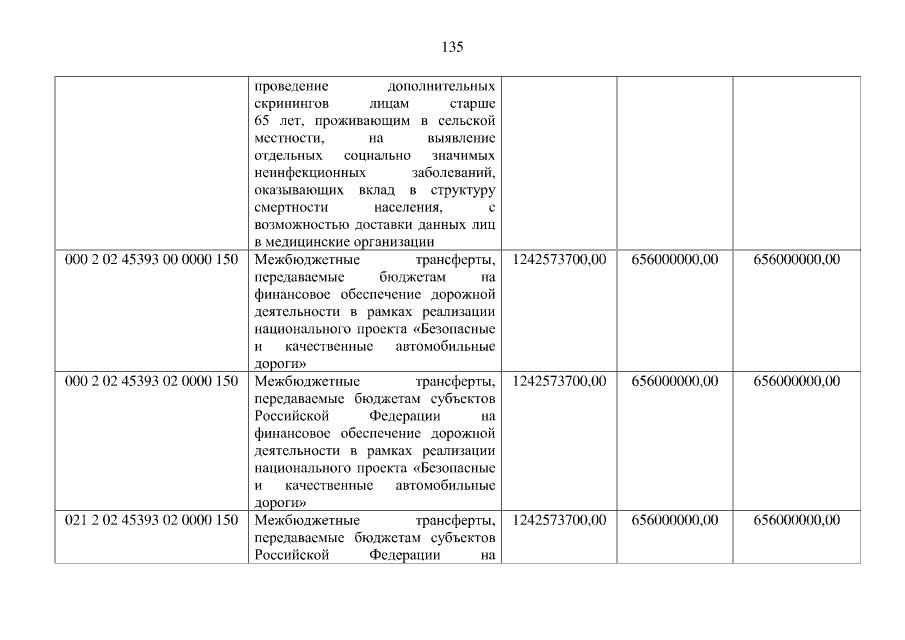 135

|  | проведение дополнительных скринингов лицам старше 65 лет, проживающим в сельской местности, на выявление отдельных социально значимых неинфекционных заболеваний, оказывающих вклад в структуру смертности населения, с возможностью доставки данных лиц в медицинские организации |  |  |  |
|---|---|---|---|---|
| 000 2 02 45393 00 0000 150 | Межбюджетные трансферты, передаваемые бюджетам на финансовое обеспечение дорожной деятельности в рамках реализации национального проекта «Безопасные и качественные автомобильные дороги» | 1242573700,00 | 656000000,00 | 656000000,00 |
| 000 2 02 45393 02 0000 150 | Межбюджетные трансферты, передаваемые бюджетам субъектов Российской Федерации на финансовое обеспечение дорожной деятельности в рамках реализации национального проекта «Безопасные и качественные автомобильные дороги» | 1242573700,00 | 656000000,00 | 656000000,00 |
| 021 2 02 45393 02 0000 150 | Межбюджетные трансферты, передаваемые бюджетам субъектов Российской Федерации на | 1242573700,00 | 656000000,00 | 656000000,00 |